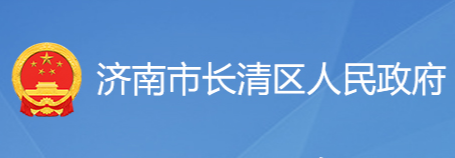 济南市长清区人民政府